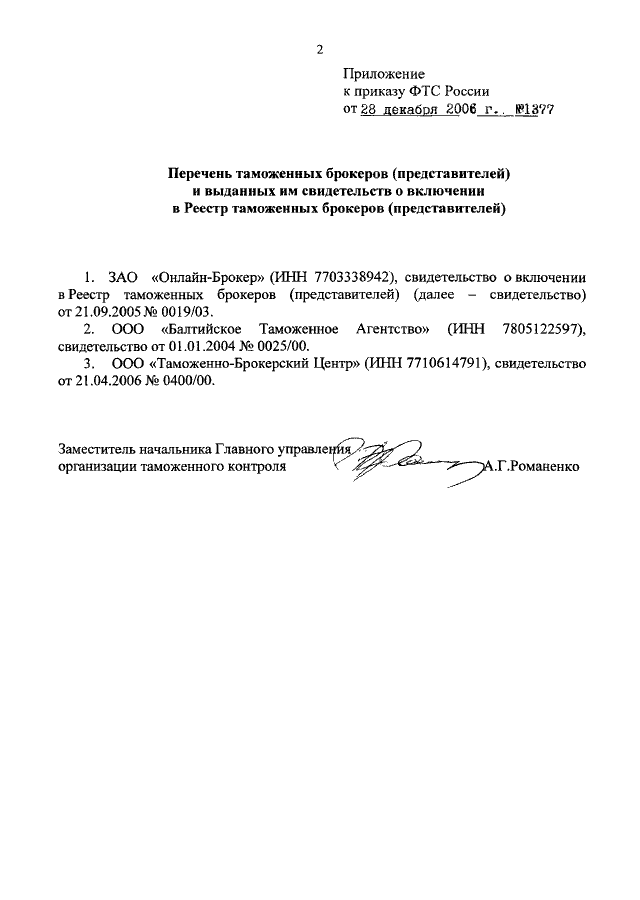 2

Приложение
к приказу ФТС России
от 28 декабря 2006 г. №1377

Перечень таможенных брокеров (представителей)
и выданных им свидетельств о включении
в Реестр таможенных брокеров (представителей)

1. ЗАО «Онлайн-Брокер» (ИНН 7703338942), свидетельство о включении в Реестр таможенных брокеров (представителей) (далее – свидетельство) от 21.09.2005 № 0019/03.
2. ООО «Балтийское Таможенное Агентство» (ИНН 7805122597), свидетельство от 01.01.2004 № 0025/00.
3. ООО «Таможенно-Брокерский Центр» (ИНН 7710614791), свидетельство от 21.04.2006 № 0400/00.

Заместитель начальника Главного управления
организации таможенного контроля А.Г.Романенко